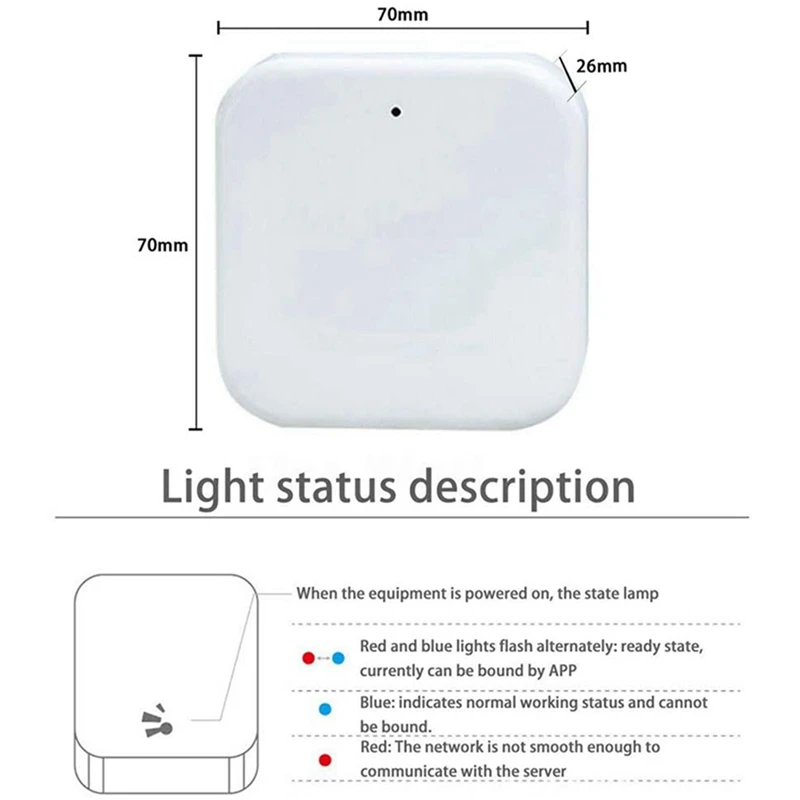 70mm

26mm

70mm

Light status description

When the equipment is powered on, the state lamp

Red and blue lights flash alternately: ready state, currently can be bound by APP

Blue: indicates normal working status and cannot be bound.

Red: The network is not smooth enough to communicate with the server